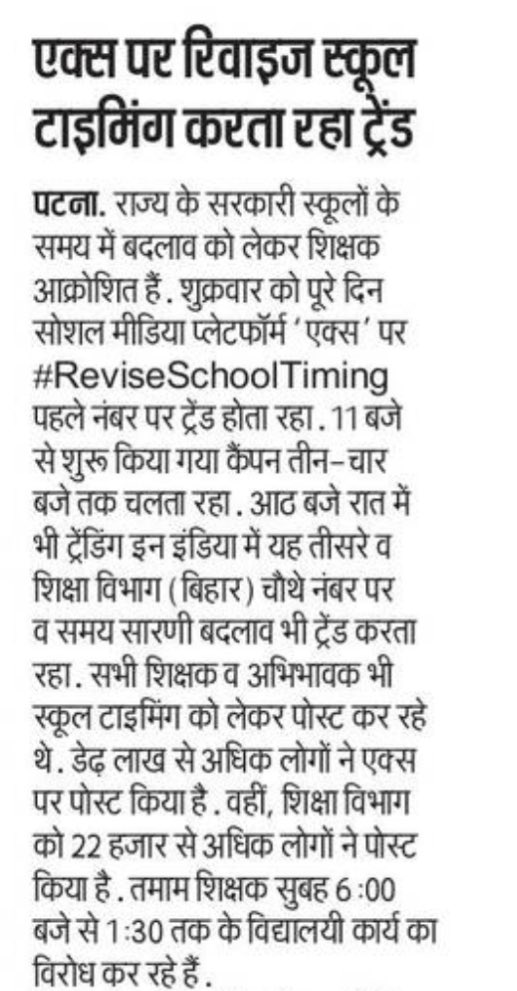 एक्स पर रिवाइज स्कूल टाइमिंग करता रहा ट्रेंड

पटना. राज्य के सरकारी स्कूलों के समय में बदलाव को लेकर शिक्षक आक्रोशित हैं. शुक्रवार को पूरे दिन सोशल मीडिया प्लेटफॉर्म 'एक्स' पर #ReviseSchoolTiming पहले नंबर पर ट्रेंड होता रहा. 11 बजे से शुरू किया गया कैंपन तीन-चार बजे तक चलता रहा. आठ बजे रात में भी ट्रेंडिंग इन इंडिया में यह तीसरे व शिक्षा विभाग (बिहार) चौथे नंबर पर व समय सारणी बदलाव भी ट्रेंड करता रहा. सभी शिक्षक व अभिभावक भी स्कूल टाइमिंग को लेकर पोस्ट कर रहे थे. डेढ़ लाख से अधिक लोगों ने एक्स पर पोस्ट किया है. वहीं, शिक्षा विभाग को 22 हजार से अधिक लोगों ने पोस्ट किया है. तमाम शिक्षक सुबह 6:00 बजे से 1:30 तक के विद्यालयी कार्य का विरोध कर रहे हैं.